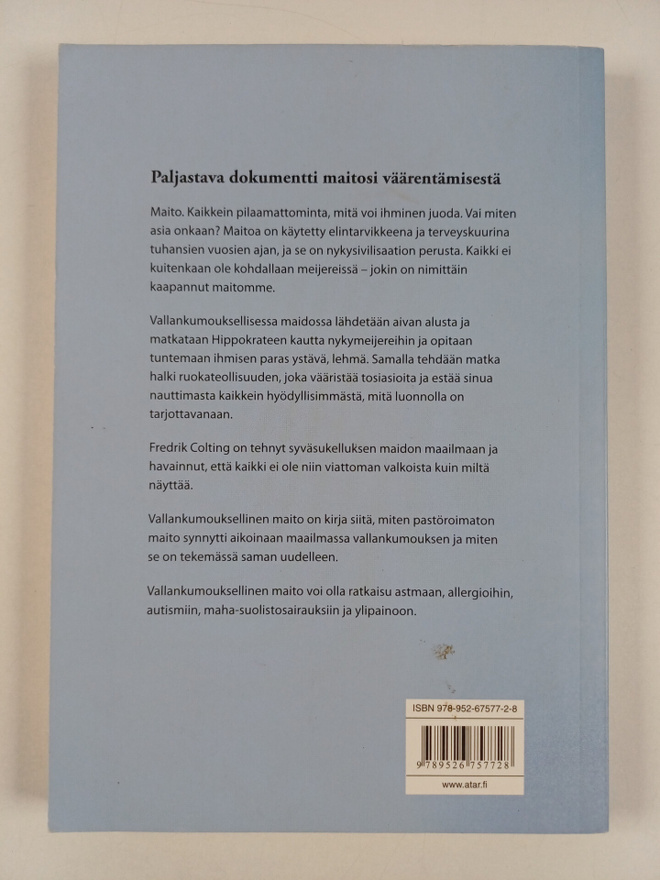 Paljastava dokumentti maitosi väärentämisestä

Maito. Kaikkein pilaamattominta, mitä voi ihminen juoda. Vai miten asia onkaan? Maitoa on käytetty elintarvikkeena ja terveyskuurina tuhansien vuosien ajan, ja se on nykysivilisaation perusta. Kaikki ei kuitenkaan ole kohdallaan meijereissä – jokin on nimittäin kaapannut maitomme.

Vallankumouksellisessa maidossa lähdetään aivan alusta ja matkataan Hippokrateen kautta nykymeijereihin ja opitaan tuntemaan ihmisen paras ystävä, lehmä. Samalla tehdään matka halki ruokateollisuuden, joka vääristää tosiasioita ja estää sinua nauttimasta kaikkein hyödyllisimmästä, mitä luonnolla on tarjottavanaan.

Fredrik Colting on tehnyt syväsukelluksen maidon maailmaan ja havainnut, että kaikki ei ole niin viattoman valkoista kuin miltä näyttää.

Vallankumouksellinen maito on kirja siitä, miten pastöroimaton maito synnytti aikoinaan maailmassa vallankumouksen ja miten se on tekemässä saman uudelleen.

Vallankumouksellinen maito voi olla ratkaisu astmaan, allergioihin, autismiin, maha-suolistosairauksiin ja ylipainoon.

ISBN 978-952-67577-2-8

9 789526 757728

www.atar.fi